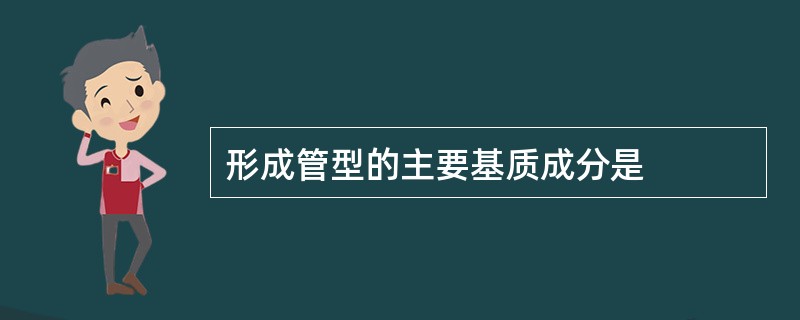 形成管型的主要基质成分是